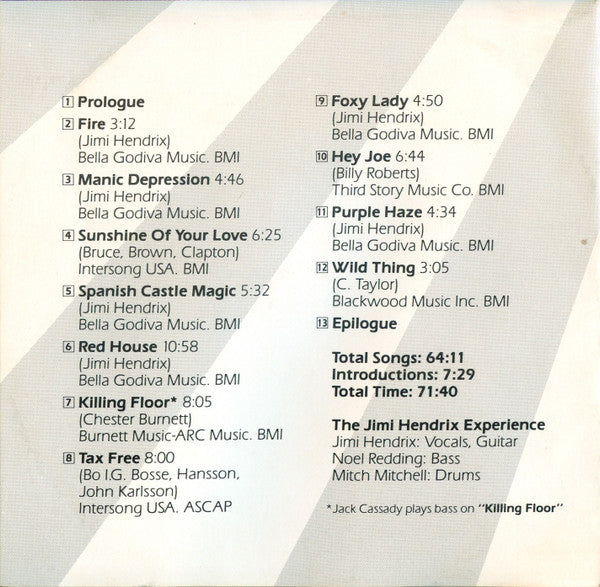 1 Prologue

2 Fire 3:12
(Jimi Hendrix)
Bella Godiva Music. BMI

3 Manic Depression 4:46
(Jimi Hendrix)
Bella Godiva Music. BMI

4 Sunshine Of Your Love 6:25
(Bruce, Brown, Clapton)
Intersong USA. BMI

5 Spanish Castle Magic 5:32
(Jimi Hendrix)
Bella Godiva Music. BMI

6 Red House 10:58
(Jimi Hendrix)
Bella Godiva Music. BMI

7 Killing Floor* 8:05
(Chester Burnett)
Burnett Music-ARC Music. BMI

8 Tax Free 8:00
(Bo I.G. Bosse, Hansson, John Karlsson)
Intersong USA. ASCAP

9 Foxy Lady 4:50
(Jimi Hendrix)
Bella Godiva Music. BMI

10 Hey Joe 6:44
(Billy Roberts)
Third Story Music Co. BMI

11 Purple Haze 4:34
(Jimi Hendrix)
Bella Godiva Music. BMI

12 Wild Thing 3:05
(C. Taylor)
Blackwood Music Inc. BMI

13 Epilogue

Total Songs: 64:11
Introductions: 7:29
Total Time: 71:40

The Jimi Hendrix Experience
Jimi Hendrix: Vocals, Guitar
Noel Redding: Bass
Mitch Mitchell: Drums

* Jack Cassady plays bass on "Killing Floor"